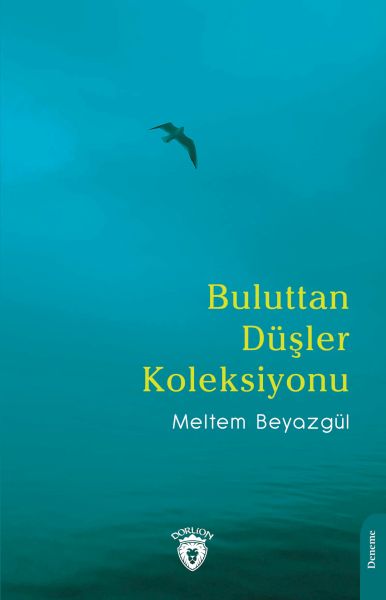 Buluttan Düşler Koleksiyonu

Meltem Beyazgül

DORLION

Deneme